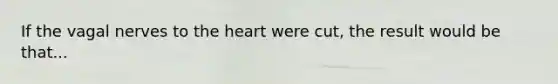 If the vagal nerves to the heart were cut, the result would be that...